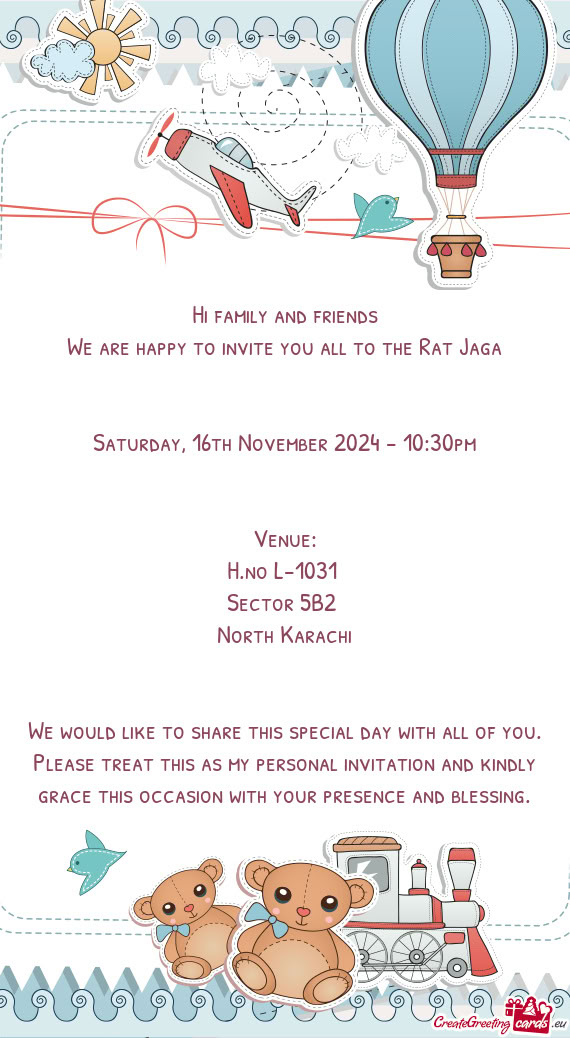 Hi family and friends
We are happy to invite you all to the Rat Jaga

Saturday, 16th November 2024 - 10:30pm

Venue:
H.no L-1031
Sector 5B2
North Karachi

We would like to share this special day with all of you. Please treat this as my personal invitation and kindly grace this occasion with your presence and blessing.

CreateGreetingcards.eu